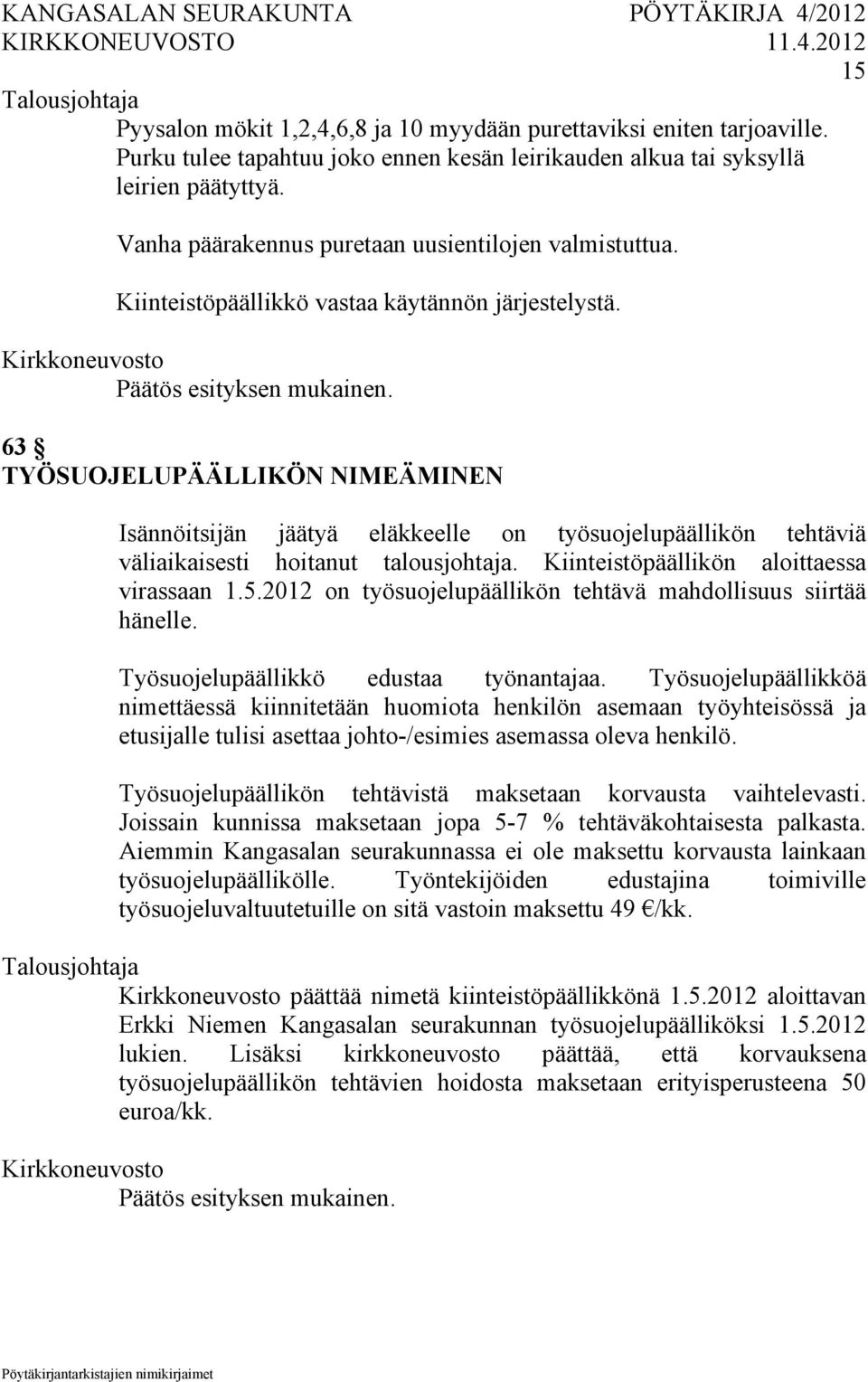 KANGASALAN SEURAKUNTA PÖYTÄKIRJA 4/2012
KIRKKONEUVOSTO 11.4.2012
15

Talousjohtaja
Pyysalon mökit 1,2,4,6,8 ja 10 myydään purettaviksi eniten tarjoaville. Purku tulee tapahtuu joko ennen kesän leirikauden alkua tai syksyllä leirien päätyttyä.

Vanha päärakennus puretaan uusientilojen valmistuttua.

Kiinteistöpäällikkö vastaa käytännön järjestelystä.

Kirkkoneuvosto
Päätös esityksen mukainen.

63 §
TYÖSUOJELUPÄÄLLIKÖN NIMEÄMINEN

Isännöitsijän jäätyä eläkkeelle on työsuojelupäällikön tehtäviä väliaikaisesti hoitanut talousjohtaja. Kiinteistöpäällikön aloittaessa virassaan 1.5.2012 on työsuojelupäällikön tehtävä mahdollisuus siirtää hänelle.

Työsuojelupäällikkö edustaa työnantajaa. Työsuojelupäällikköä nimettäessä kiinnitetään huomiota henkilön asemaan työyhteisössä ja etusijalle tulisi asettaa johto-/esimies asemassa oleva henkilö.

Työsuojelupäällikön tehtävistä maksetaan korvausta vaihtelevasti. Joissain kunnissa maksetaan jopa 5-7 % tehtäväkohtaisesta palkasta. Aiemmin Kangasalan seurakunnassa ei ole maksettu korvausta lainkaan työsuojelupäällikölle. Työntekijöiden edustajina toimiville työsuojeluvaltuutetuille on sitä vastoin maksettu 49 €/kk.

Talousjohtaja
Kirkkoneuvosto päättää nimetä kiinteistöpäällikkönä 1.5.2012 aloittavan Erkki Niemen Kangasalan seurakunnan työsuojelupäälliköksi 1.5.2012 lukien. Lisäksi kirkkoneuvosto päättää, että korvauksena työsuojelupäällikön tehtävien hoidosta maksetaan erityisperusteena 50 euroa/kk.

Kirkkoneuvosto
Päätös esityksen mukainen.

Pöytäkirjantarkistajien nimikirjaimet